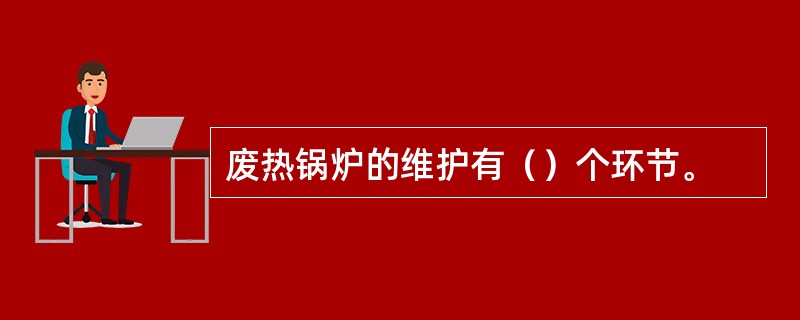 废热锅炉的维护有（）个环节。